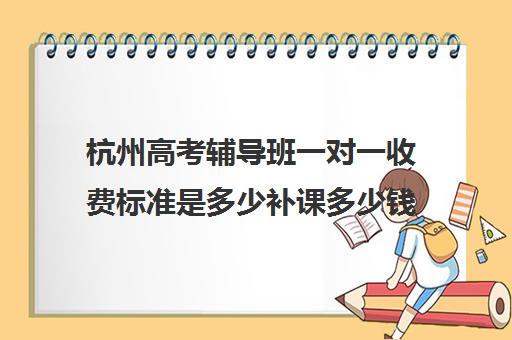 杭州高考辅导班一对一收费标准是多少补课多少钱